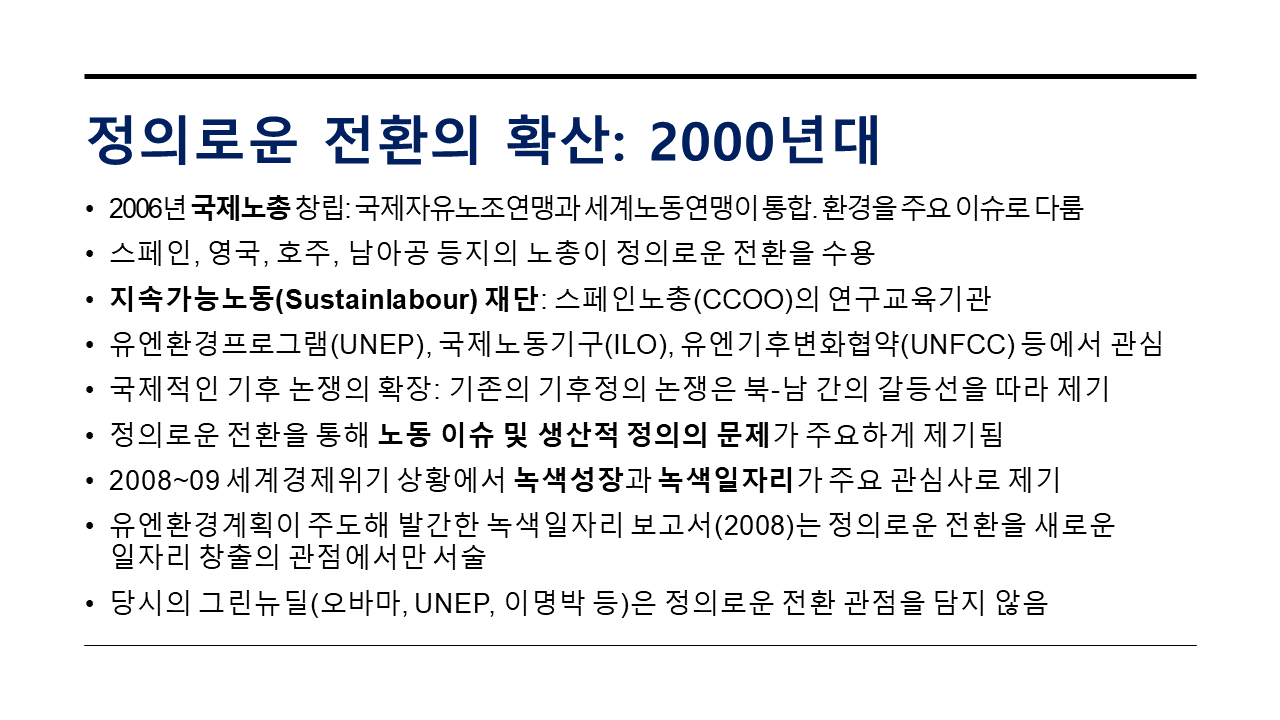 정의로운 전환의 확산: 2000년대

• 2006년 국제노총 창립: 국제자유노조연맹과 세계노동연맹이 통합. 환경을 주요 이슈로 다룸
• 스페인, 영국, 호주, 남아공 등지의 노총이 정의로운 전환을 수용
• 지속가능노동(Sustainlabour) 재단: 스페인노총(CCOO)의 연구교육기관
• 유엔환경프로그램(UNEP), 국제노동기구(ILO), 유엔기후변화협약(UNFCC) 등에서 관심
• 국제적인 기후 논쟁의 확장: 기존의 기후정의 논쟁은 북-남 간의 갈등선을 따라 제기
• 정의로운 전환을 통해 노동 이슈 및 생산적 정의의 문제가 주요하게 제기됨
• 2008~09 세계경제위기 상황에서 녹색성장과 녹색일자리가 주요 관심사로 제기
• 유엔환경계획이 주도해 발간한 녹색일자리 보고서(2008)는 정의로운 전환을 새로운 일자리 창출의 관점에서만 서술
• 당시의 그린뉴딜(오바마, UNEP, 이명박 등)은 정의로운 전환 관점을 담지 않음